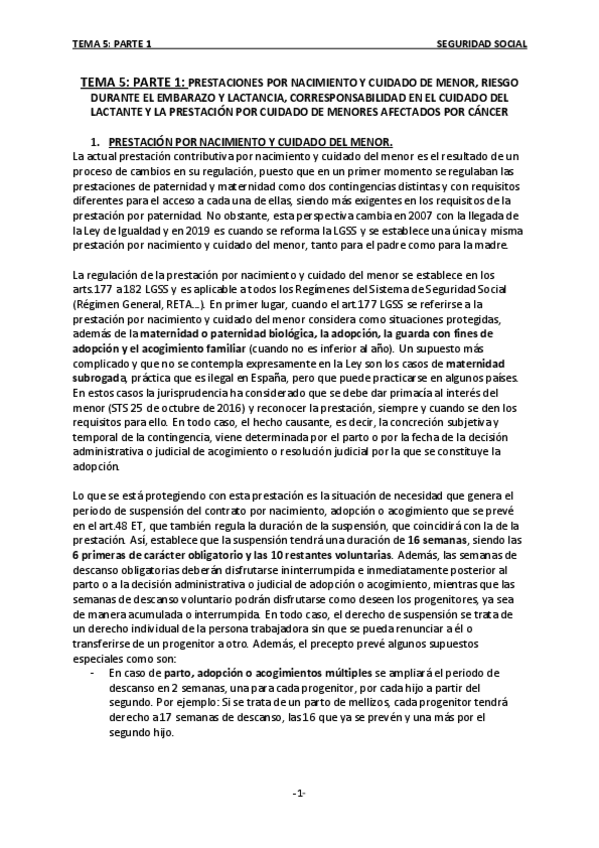 TEMA 5: PARTE 1 SEGURIDAD SOCIAL

TEMA 5: PARTE 1: PRESTACIONES POR NACIMIENTO Y CUIDADO DE MENOR, RIESGO DURANTE EL EMBARAZO Y LACTANCIA, CORRESPONSABILIDAD EN EL CUIDADO DEL LACTANTE Y LA PRESTACIÓN POR CUIDADO DE MENORES AFECTADOS POR CÁNCER

1. PRESTACIÓN POR NACIMIENTO Y CUIDADO DEL MENOR.

La actual prestación contributiva por nacimiento y cuidado del menor es el resultado de un proceso de cambios en su regulación, puesto que en un primer momento se regulaban las prestaciones de paternidad y maternidad como dos contingencias distintas y con requisitos diferentes para el acceso a cada una de ellas, siendo más exigentes en los requisitos de la prestación por paternidad. No obstante, esta perspectiva cambia en 2007 con la llegada de la Ley de Igualdad y en 2019 es cuando se reforma la LGSS y se establece una única y misma prestación por nacimiento y cuidado del menor, tanto para el padre como para la madre.

La regulación de la prestación por nacimiento y cuidado del menor se establece en los arts.177 a 182 LGSS y es aplicable a todos los Regímenes del Sistema de Seguridad Social (Régimen General, RETA…). En primer lugar, cuando el art.177 LGSS se referirse a la prestación por nacimiento y cuidado del menor considera como situaciones protegidas, además de la maternidad o paternidad biológica, la adopción, la guarda con fines de adopción y el acogimiento familiar (cuando no es inferior al año). Un supuesto más complicado y que no se contempla expresamente en la Ley son los casos de maternidad subrogada, práctica que es ilegal en España, pero que puede practicarse en algunos países. En estos casos la jurisprudencia ha considerado que se debe dar primacía al interés del menor (STS 25 de octubre de 2016) y reconocer la prestación, siempre y cuando se den los requisitos para ello. En todo caso, el hecho causante, es decir, la concreción subjetiva y temporal de la contingencia, viene determinada por el parto o por la fecha de la decisión administrativa o judicial de acogimiento o resolución judicial por la que se constituye la adopción.

Lo que se está protegiendo con esta prestación es la situación de necesidad que genera el periodo de suspensión del contrato por nacimiento, adopción o acogimiento que se prevé en el art.48 ET, que también regula la duración de la suspensión, que coincidirá con la de la prestación. Así, establece que la suspensión tendrá una duración de 16 semanas, siendo las 6 primeras de carácter obligatorio y las 10 restantes voluntarias. Además, las semanas de descanso obligatorias deberán disfrutarse ininterrumpida e inmediatamente posterior al parto o a la decisión administrativa o judicial de adopción o acogimiento, mientras que las semanas de descanso voluntario podrán disfrutarse como deseen los progenitores, ya sea de manera acumulada o interrumpida. En todo caso, el derecho de suspensión se trata de un derecho individual de la persona trabajadora sin que se pueda renunciar a él o transferirse de un progenitor a otro. Además, el precepto prevé algunos supuestos especiales como son:

- En caso de parto, adopción o acogimientos múltiples se ampliará el periodo de descanso en 2 semanas, una para cada progenitor, por cada hijo a partir del segundo. Por ejemplo: Si se trata de un parto de mellizos, cada progenitor tendrá derecho a 17 semanas de descanso, las 16 que ya se prevén y una más por el segundo hijo.

-1-